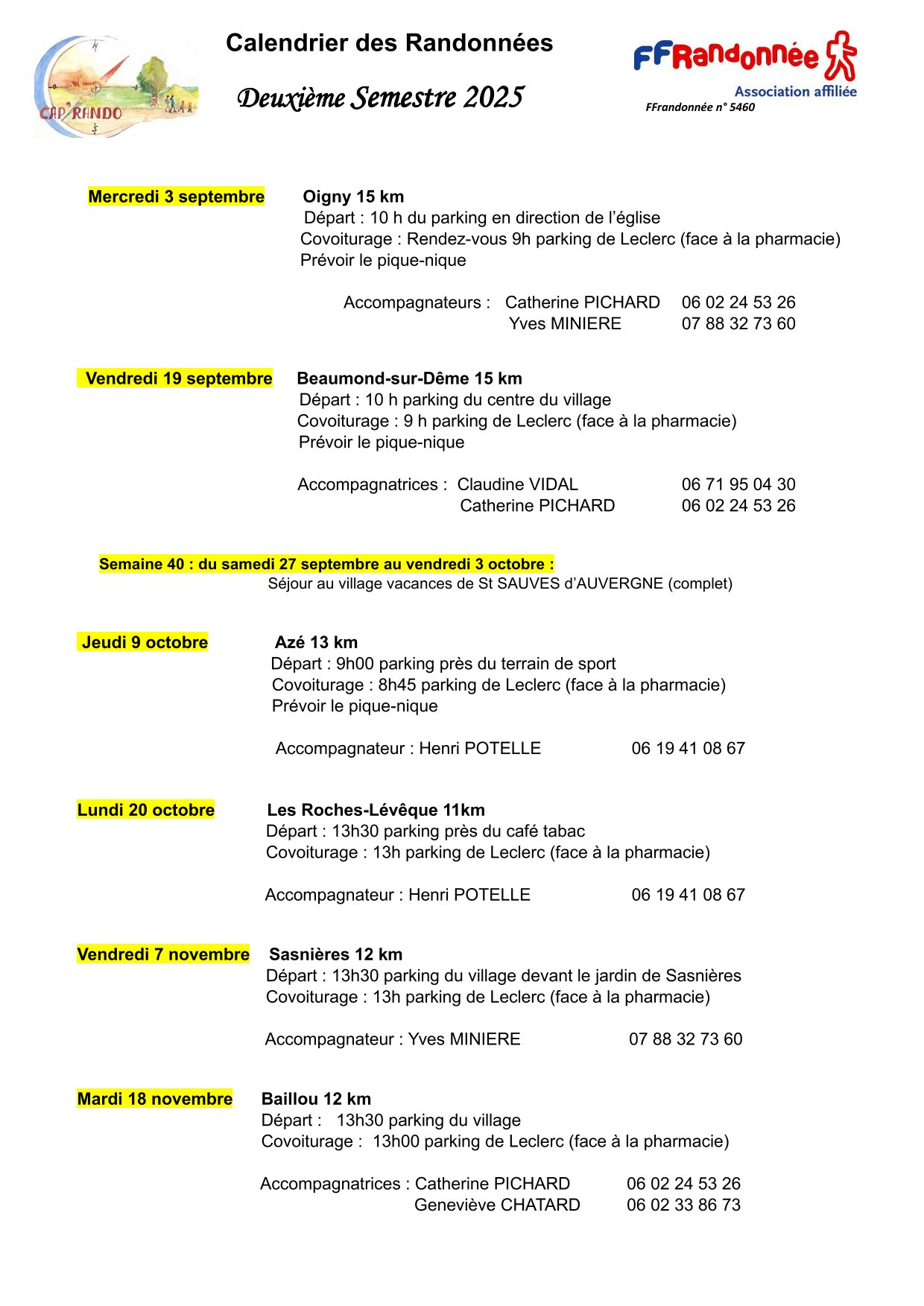 CAP'RANDO

Calendrier des Randonnées

Deuxième Semestre 2025

FFRandonnée
Association affiliée
FFrandonnée n° 5460

Mercredi 3 septembre

Oigny 15 km
Départ : 10 h du parking en direction de l'église
Covoiturage : Rendez-vous 9h parking de Leclerc (face à la pharmacie)
Prévoir le pique-nique

Accompagnateurs : Catherine PICHARD 06 02 24 53 26
Yves MINIERE 07 88 32 73 60

Vendredi 19 septembre

Beaumond-sur-Dême 15 km
Départ : 10 h parking du centre du village
Covoiturage : 9 h parking de Leclerc (face à la pharmacie)
Prévoir le pique-nique

Accompagnatrices : Claudine VIDAL 06 71 95 04 30
Catherine PICHARD 06 02 24 53 26

Semaine 40 : du samedi 27 septembre au vendredi 3 octobre :
Séjour au village vacances de St SAUVES d'AUVERGNE (complet)

Jeudi 9 octobre

Azé 13 km
Départ : 9h00 parking près du terrain de sport
Covoiturage : 8h45 parking de Leclerc (face à la pharmacie)
Prévoir le pique-nique

Accompagnateur : Henri POTELLE 06 19 41 08 67

Lundi 20 octobre

Les Roches-Lévêque 11km
Départ : 13h30 parking près du café tabac
Covoiturage : 13h parking de Leclerc (face à la pharmacie)

Accompagnateur : Henri POTELLE 06 19 41 08 67

Vendredi 7 novembre

Sasnières 12 km
Départ : 13h30 parking du village devant le jardin de Sasnières
Covoiturage : 13h parking de Leclerc (face à la pharmacie)

Accompagnateur : Yves MINIERE 07 88 32 73 60

Mardi 18 novembre

Baillou 12 km
Départ : 13h30 parking du village
Covoiturage : 13h00 parking de Leclerc (face à la pharmacie)

Accompagnatrices : Catherine PICHARD 06 02 24 53 26
Geneviève CHATARD 06 02 33 86 73